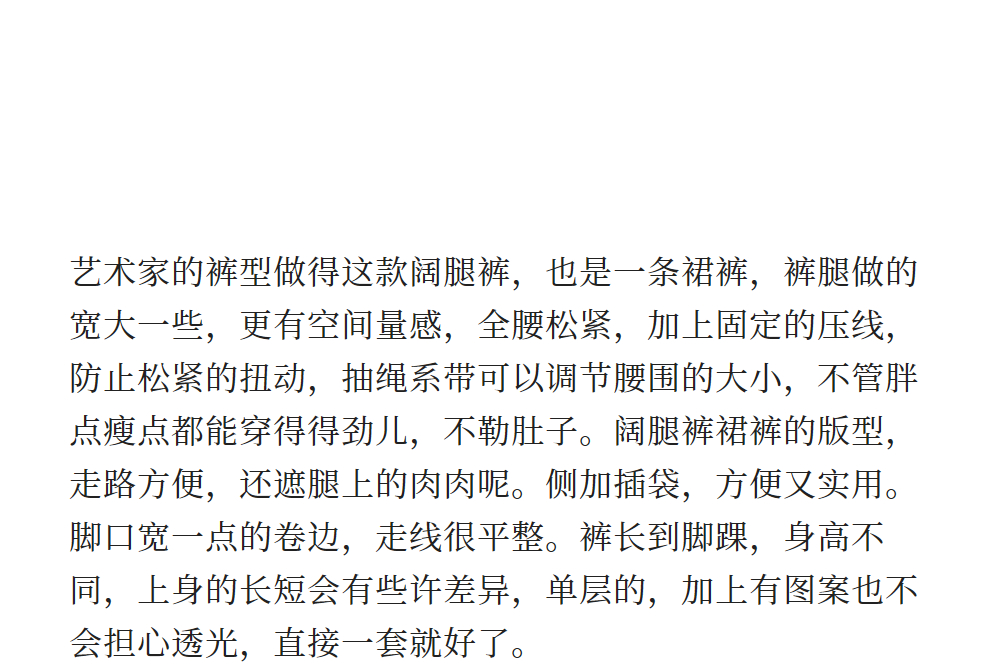 艺术家的裤型做得这款阔腿裤，也是一条裙裤，裤腿做的宽大一些，更有空间量感，全腰松紧，加上固定的压线，防止松紧的扭动，抽绳系带可以调节腰围的大小，不管胖点瘦点都能穿得得劲儿，不勒肚子。阔腿裤裙裤的版型，走路方便，还遮腿上的肉肉呢。侧加插袋，方便又实用。脚口宽一点的卷边，走线很平整。裤长到脚踝，身高不同，上身的长短会有些许差异，单层的，加上有图案也不会担心透光，直接一套就好了。